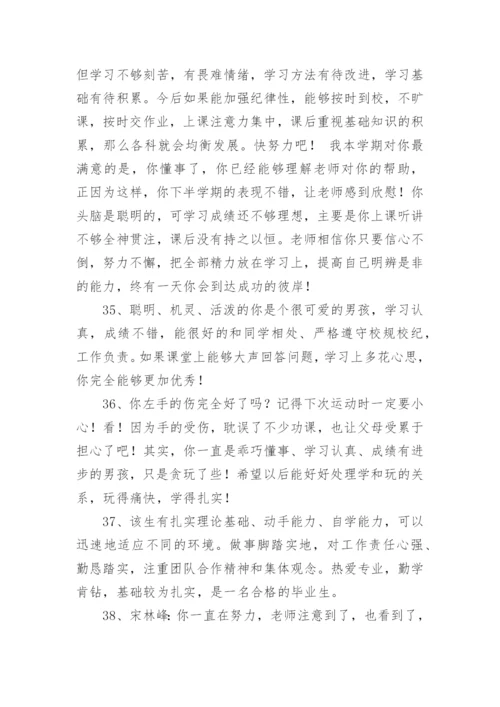 但学习不够刻苦，有畏难情绪，学习方法有待改进，学习基础有待积累。今后如果能加强纪律性，能够按时到校，不旷课，按时交作业，上课注意力集中，课后重视基础知识的积累，那么各科就会均衡发展。快努力吧！ 我本学期对你最满意的是，你懂事了，你已经能够理解老师对你的帮助，正因为这样，你下半学期的表现不错，让老师感到欣慰！你头脑是聪明的，可学习成绩还不够理想，主要是你上课听讲不够全神贯注，课后没有持之以恒。老师相信你只要信心不倒，努力不懈，把全部精力放在学习上，提高自己明辨是非的能力，终有一天你会到达成功的彼岸！

35、聪明、机灵、活泼的你是个很可爱的男孩，学习认真，成绩不错，能很好的和同学相处、严格遵守校规校纪，工作负责。如果课堂上能够大声回答问题，学习上多花心思，你完全能够更加优秀！

36、你左手的伤完全好了吗？记得下次运动时一定要小心！看！因为手的受伤，耽误了不少功课，也让父母受累于担心了吧！其实，你一直是乖巧懂事、学习认真、成绩有进步的男孩，只是贪玩了些！希望以后能好好处理学和玩的关系，玩得痛快，学得扎实！

37、该生有扎实理论基础、动手能力、自学能力，可以迅速地适应不同的环境。做事脚踏实地，对工作责任心强、勤恳踏实，注重团队合作精神和集体观念。热爱专业，勤学肯钻，基础较为扎实，是一名合格的毕业生。

38、宋林峰：你一直在努力，老师注意到了，也看到了，